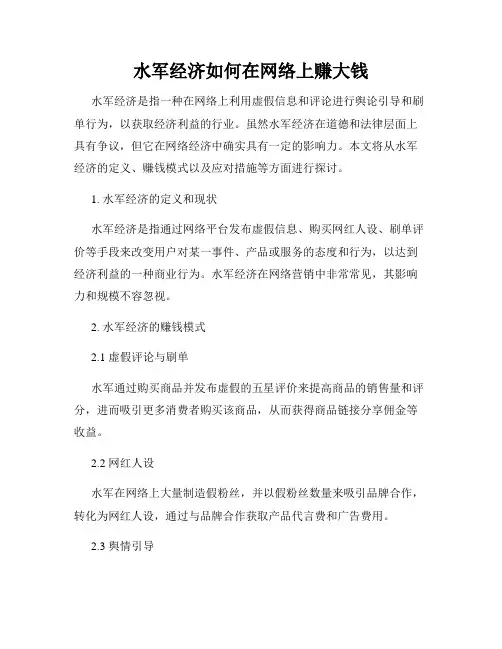 水军经济如何在网络上赚大钱

水军经济是指一种在网络上利用虚假信息和评论进行舆论引导和刷单行为，以获取经济利益的行业。虽然水军经济在道德和法律层面上具有争议，但它在网络经济中确实具有一定的影响力。本文将从水军经济的定义、赚钱模式以及应对措施等方面进行探讨。

1. 水军经济的定义和现状

水军经济是指通过网络平台发布虚假信息、购买网红人设、刷单评价等手段来改变用户对某一事件、产品或服务的态度和行为，以达到经济利益的一种商业行为。水军经济在网络营销中非常常见，其影响力和规模不容忽视。

2. 水军经济的赚钱模式

2.1 虚假评论与刷单

水军通过购买商品并发布虚假的五星评价来提高商品的销售量和评分，进而吸引更多消费者购买该商品，从而获得商品链接分享佣金等收益。

2.2 网红人设

水军在网络上大量制造假粉丝，并以假粉丝数量来吸引品牌合作，转化为网红人设，通过与品牌合作获取产品代言费和广告费用。

2.3 舆情引导